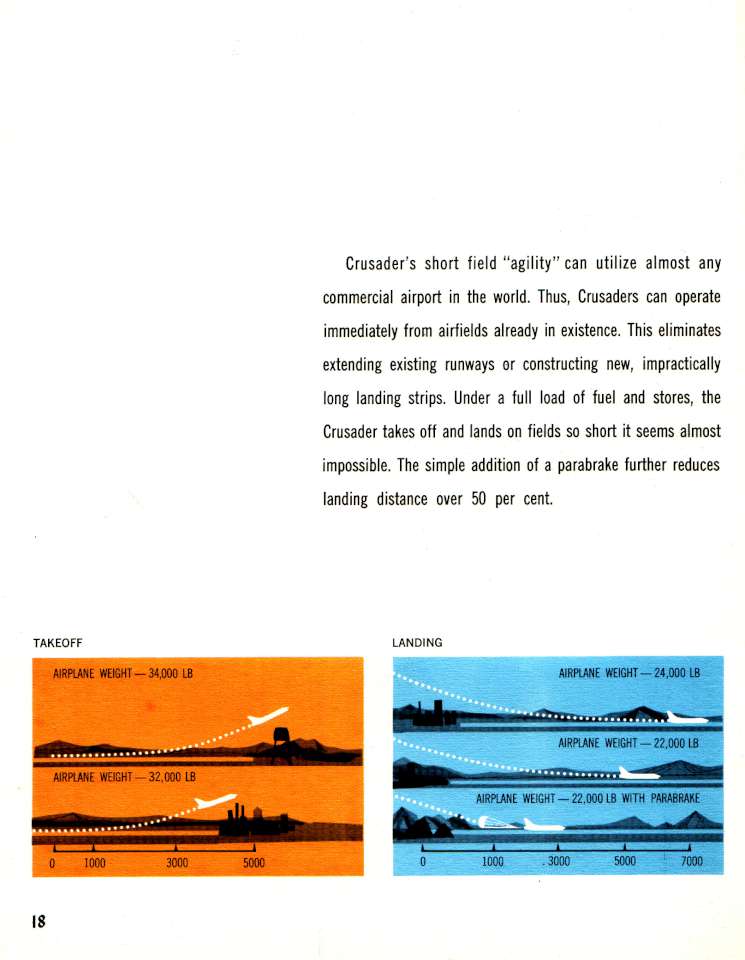 Crusader's short field "agility" can utilize almost any commercial airport in the world. Thus, Crusaders can operate immediately from airfields already in existence. This eliminates extending existing runways or constructing new, impractically long landing strips. Under a full load of fuel and stores, the Crusader takes off and lands on fields so short it seems almost impossible. The simple addition of a parabrake further reduces landing distance over 50 per cent.

TAKEOFF

AIRPLANE WEIGHT — 34,000 LB

AIRPLANE WEIGHT — 32,000 LB

0 1000 3000 5000

LANDING

AIRPLANE WEIGHT — 24,000 LB

AIRPLANE WEIGHT — 22,000 LB

AIRPLANE WEIGHT — 22,000 LB WITH PARABRAKE

0 1000 3000 5000 7000

18